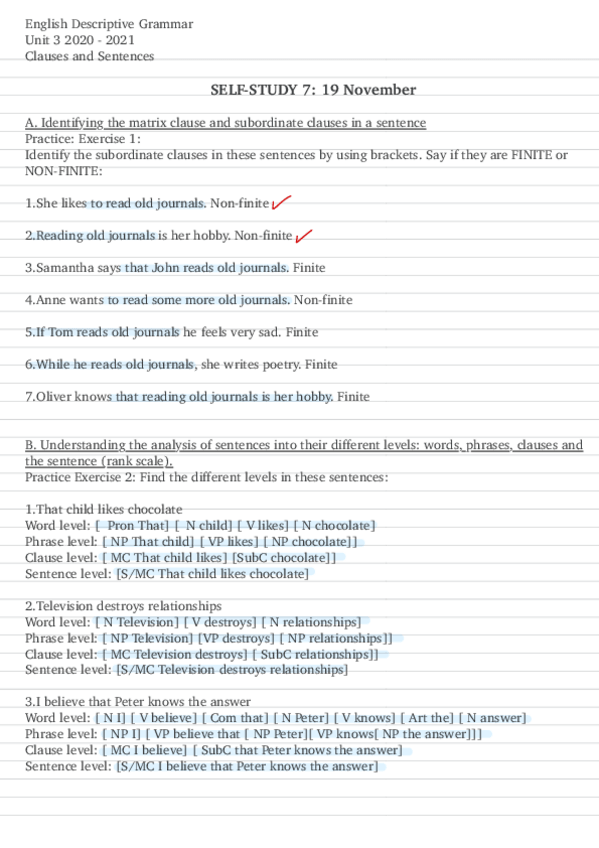 English Descriptive Grammar
Unit 3 2020 - 2021
Clauses and Sentences

SELF-STUDY 7: 19 November

A. Identifying the matrix clause and subordinate clauses in a sentence
Practice: Exercise 1:
Identify the subordinate clauses in these sentences by using brackets. Say if they are FINITE or NON-FINITE:

1.She likes to read old journals. Non-finite

2.Reading old journals is her hobby. Non-finite

3.Samantha says that John reads old journals. Finite

4.Anne wants to read some more old journals. Non-finite

5.If Tom reads old journals he feels very sad. Finite

6.While he reads old journals, she writes poetry. Finite

7.Oliver knows that reading old journals is her hobby. Finite

B. Understanding the analysis of sentences into their different levels: words, phrases, clauses and the sentence (rank scale).
Practice Exercise 2: Find the different levels in these sentences:

1.That child likes chocolate
Word level: [ Pron That] [ N child] [ V likes] [ N chocolate]
Phrase level: [ NP That child] [ VP likes] [ NP chocolate]]
Clause level: [ MC That child likes] [SubC chocolate]]
Sentence level: [S/MC That child likes chocolate]

2.Television destroys relationships
Word level: [ N Television] [ V destroys] [ N relationships]
Phrase level: [ NP Television] [VP destroys] [ NP relationships]]
Clause level: [ MC Television destroys] [ SubC relationships]]
Sentence level: [S/MC Television destroys relationships]

3.I believe that Peter knows the answer
Word level: [ N I] [ V believe] [ Com that] [ N Peter] [ V knows] [ Art the] [ N answer]
Phrase level: [ NP I] [ VP believe that [ NP Peter][ VP knows[ NP the answer]]]
Clause level: [ MC I believe] [ SubC that Peter knows the answer]
Sentence level: [S/MC I believe that Peter knows the answer]